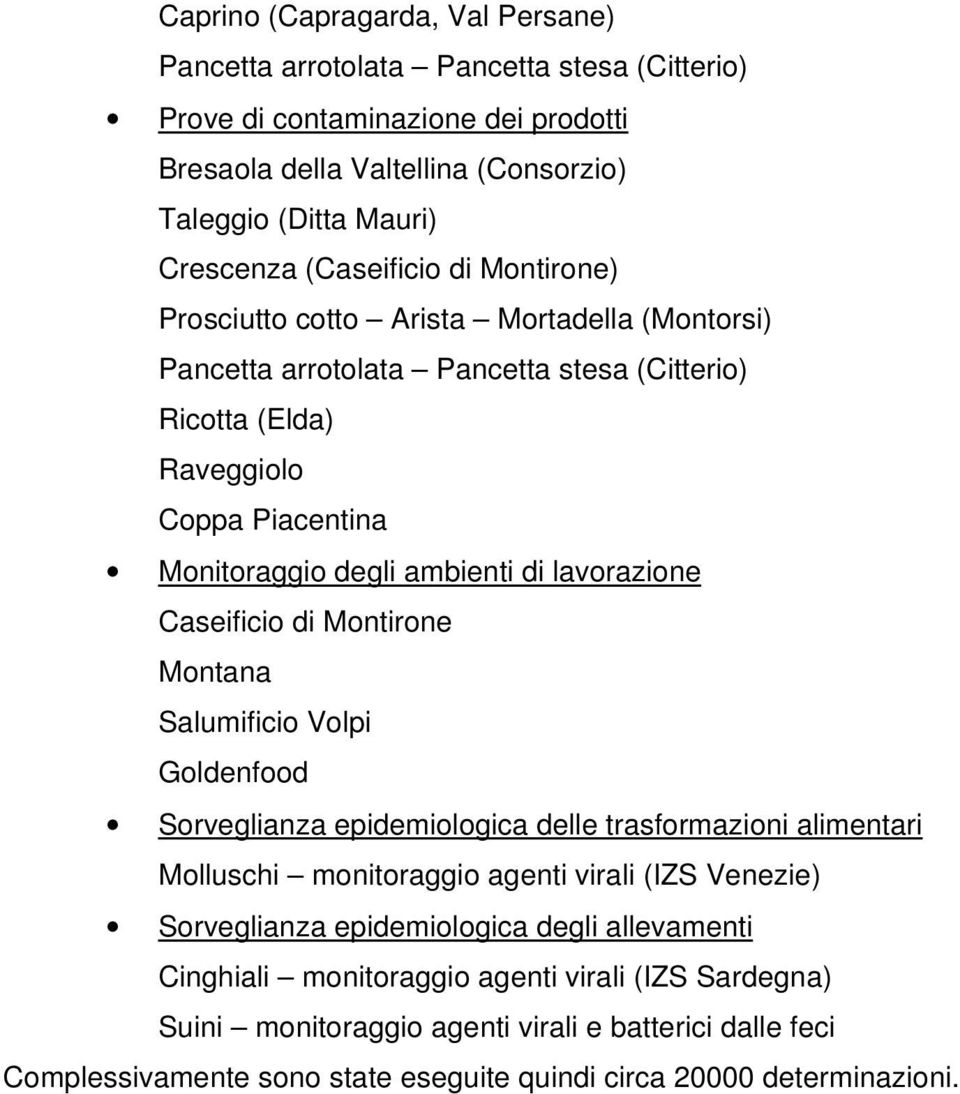 Caprino (Capragarda, Val Persane)

Pancetta arrotolata – Pancetta stesa (Citterio)

• Prove di contaminazione dei prodotti

Bresaola della Valtellina (Consorzio)

Taleggio (Ditta Mauri)

Crescenza (Caseificio di Montirone)

Prosciutto cotto – Arista – Mortadella (Montorsi)

Pancetta arrotolata – Pancetta stesa (Citterio)

Ricotta (Elda)

Raveggiolo

Coppa Piacentina

• Monitoraggio degli ambienti di lavorazione

Caseificio di Montirone

Montana

Salumificio Volpi

Goldenfood

• Sorveglianza epidemiologica delle trasformazioni alimentari

Molluschi – monitoraggio agenti virali (IZS Venezie)

• Sorveglianza epidemiologica degli allevamenti

Cinghiali – monitoraggio agenti virali (IZS Sardegna)

Suini – monitoraggio agenti virali e batterici dalle feci

Complessivamente sono state eseguite quindi circa 20000 determinazioni.